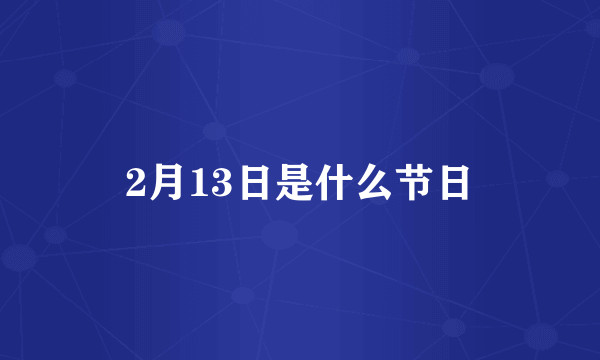 2月13日是什么节日